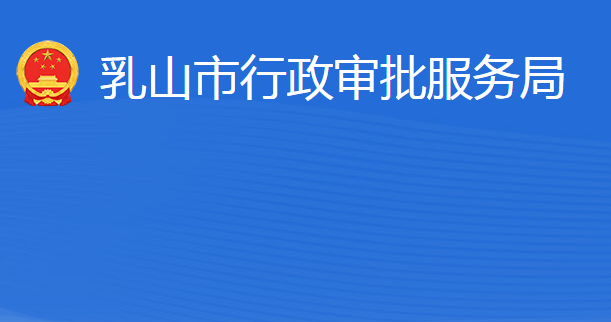 乳山市行政审批服务局